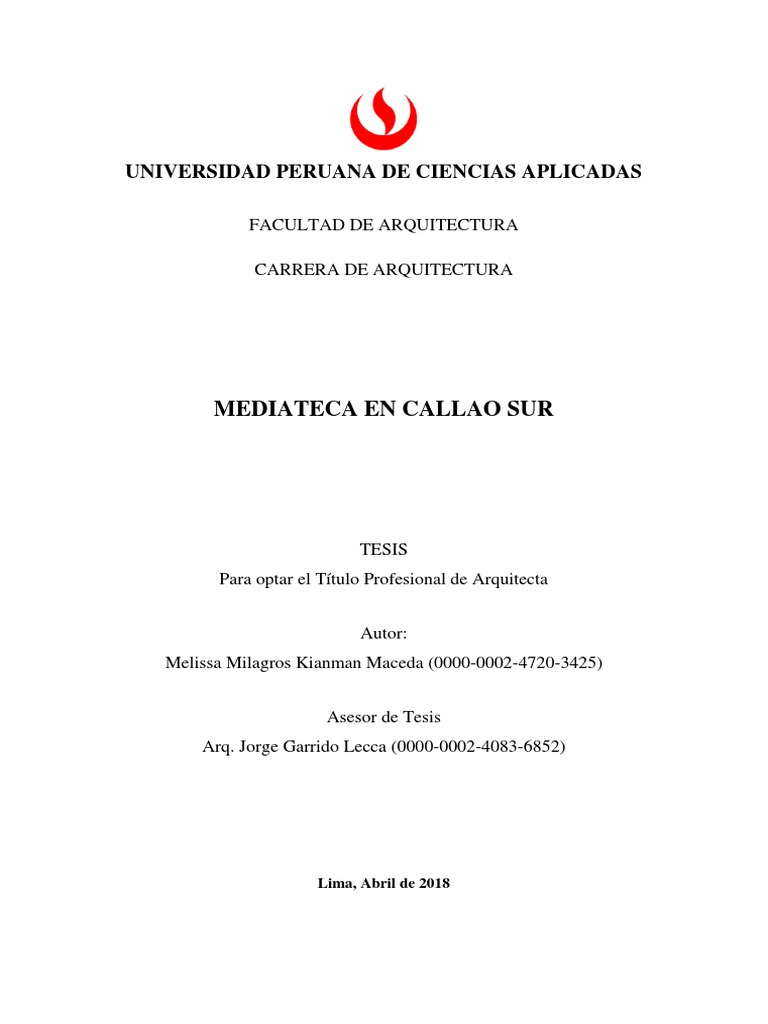 UNIVERSIDAD PERUANA DE CIENCIAS APLICADAS

FACULTAD DE ARQUITECTURA

CARRERA DE ARQUITECTURA

MEDIATECA EN CALLAO SUR

TESIS
Para optar el Título Profesional de Arquitecta

Autor:
Melissa Milagros Kianman Maceda (0000-0002-4720-3425)

Asesor de Tesis
Arq. Jorge Garrido Lecca (0000-0002-4083-6852)

Lima, Abril de 2018